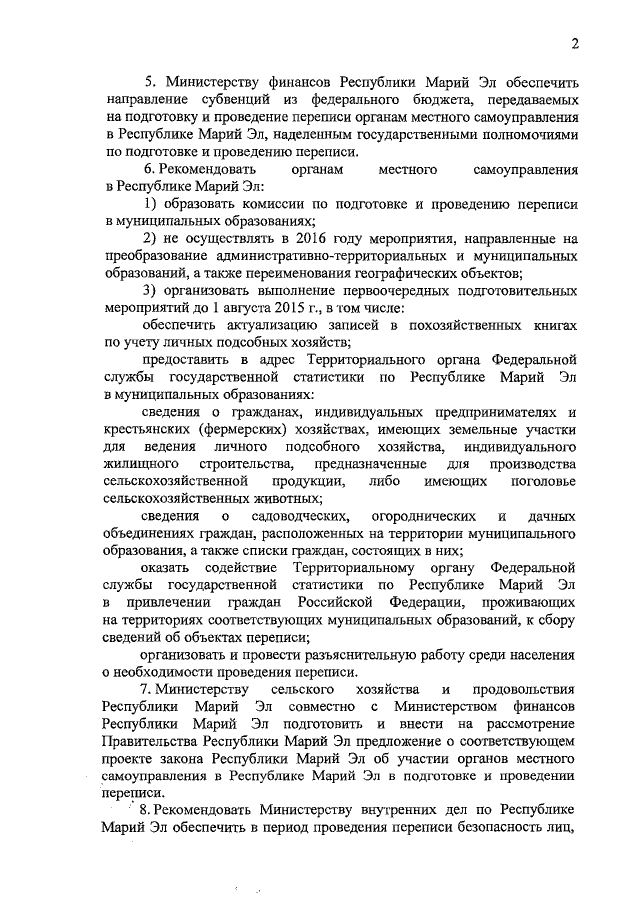 2

5. Министерству финансов Республики Марий Эл обеспечить направление субвенций из федерального бюджета, передаваемых на подготовку и проведение переписи органам местного самоуправления в Республике Марий Эл, наделенным государственными полномочиями по подготовке и проведению переписи.

6. Рекомендовать органам местного самоуправления в Республике Марий Эл:

1) образовать комиссии по подготовке и проведению переписи в муниципальных образованиях;

2) не осуществлять в 2016 году мероприятия, направленные на преобразование административно-территориальных и муниципальных образований, а также переименования географических объектов;

3) организовать выполнение первоочередных подготовительных мероприятий до 1 августа 2015 г., в том числе:

обеспечить актуализацию записей в похозяйственных книгах по учету личных подсобных хозяйств;

предоставить в адрес Территориального органа Федеральной службы государственной статистики по Республике Марий Эл в муниципальных образованиях:

сведения о гражданах, индивидуальных предпринимателях и крестьянских (фермерских) хозяйствах, имеющих земельные участки для ведения личного подсобного хозяйства, индивидуального жилищного строительства, предназначенные для производства сельскохозяйственной продукции, либо имеющих поголовье сельскохозяйственных животных;

сведения о садоводческих, огороднических и дачных объединениях граждан, расположенных на территории муниципального образования, а также списки граждан, состоящих в них;

оказать содействие Территориальному органу Федеральной службы государственной статистики по Республике Марий Эл в привлечении граждан Российской Федерации, проживающих на территориях соответствующих муниципальных образований, к сбору сведений об объектах переписи;

организовать и провести разъяснительную работу среди населения о необходимости проведения переписи.

7. Министерству сельского хозяйства и продовольствия Республики Марий Эл совместно с Министерством финансов Республики Марий Эл подготовить и внести на рассмотрение Правительства Республики Марий Эл предложение о соответствующем проекте закона Республики Марий Эл об участии органов местного самоуправления в Республике Марий Эл в подготовке и проведении переписи.

8. Рекомендовать Министерству внутренних дел по Республике Марий Эл обеспечить в период проведения переписи безопасность лиц,